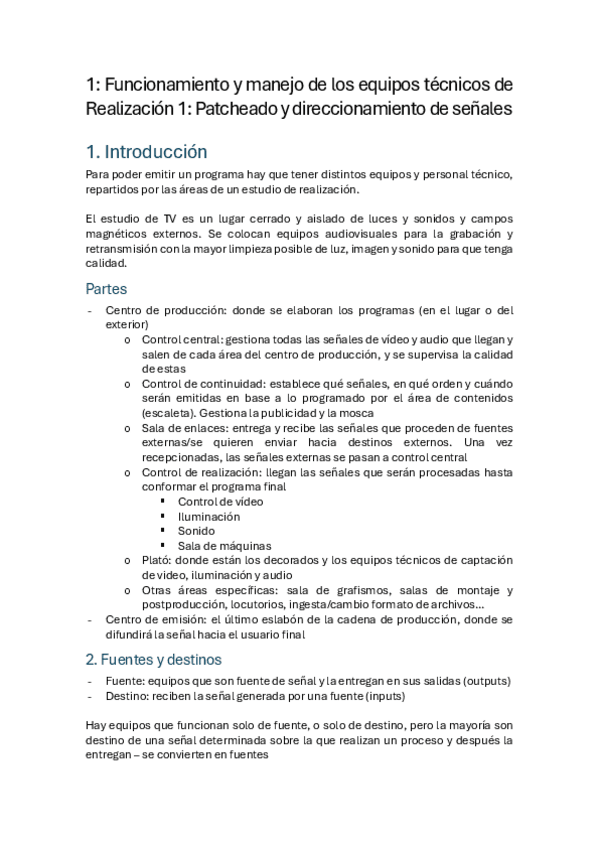 1: Funcionamiento y manejo de los equipos técnicos de Realización 1: Patcheado y direccionamiento de señales

1. Introducción

Para poder emitir un programa hay que tener distintos equipos y personal técnico, repartidos por las áreas de un estudio de realización.

El estudio de TV es un lugar cerrado y aislado de luces y sonidos y campos magnéticos externos. Se colocan equipos audiovisuales para la grabación y retransmisión con la mayor limpieza posible de luz, imagen y sonido para que tenga calidad.

Partes

- Centro de producción: donde se elaboran los programas (en el lugar o del exterior)
    o Control central: gestiona todas las señales de vídeo y audio que llegan y salen de cada área del centro de producción, y se supervisa la calidad de estas
    o Control de continuidad: establece qué señales, en qué orden y cuándo serán emitidas en base a lo programado por el área de contenidos (escaleta). Gestiona la publicidad y la mosca
    o Sala de enlaces: entrega y recibe las señales que proceden de fuentes externas/se quieren enviar hacia destinos externos. Una vez recepcionadas, las señales externas se pasan a control central
    o Control de realización: llegan las señales que serán procesadas hasta conformar el programa final
        ▪ Control de vídeo
        ▪ Iluminación
        ▪ Sonido
        ▪ Sala de máquinas
    o Plató: donde están los decorados y los equipos técnicos de captación de video, iluminación y audio
    o Otras áreas específicas: sala de grafismos, salas de montaje y postproducción, locutorios, ingesta/cambio formato de archivos…
- Centro de emisión: el último eslabón de la cadena de producción, donde se difundirá la señal hacia el usuario final

2. Fuentes y destinos

- Fuente: equipos que son fuente de señal y la entregan en sus salidas (outputs)
- Destino: reciben la señal generada por una fuente (inputs)

Hay equipos que funcionan solo de fuente, o solo de destino, pero la mayoría son destino de una señal determinada sobre la que realizan un proceso y después la entregan – se convierten en fuentes